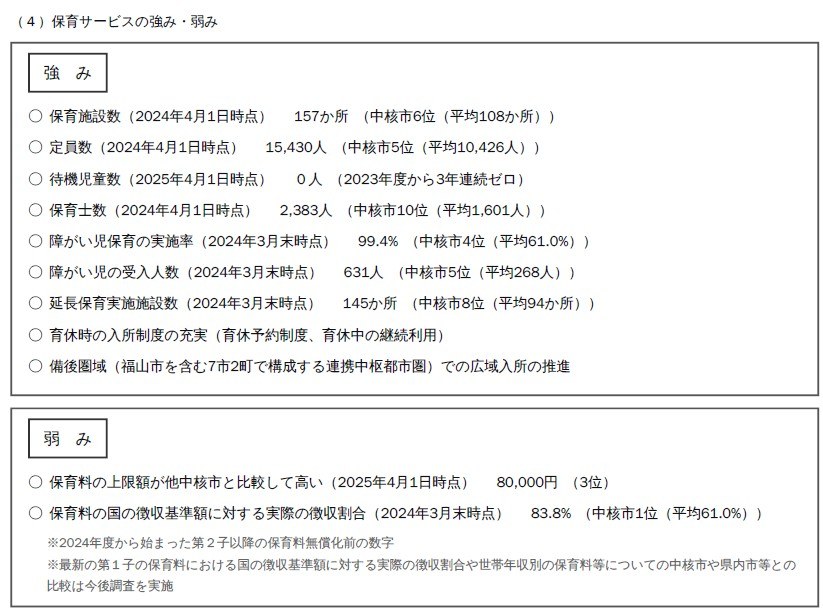 （４）保育サービスの強み・弱み

強　み

○ 保育施設数（2024年4月1日時点）　157か所　(中核市6位（平均108か所））

○ 定員数（2024年4月1日時点）　15,430人　(中核市5位（平均10,426人））

○ 待機児童数（2025年4月1日時点）　0人　(2023年度から3年連続ゼロ）

○ 保育士数（2024年4月1日時点）　2,383人　(中核市10位（平均1,601人））

○ 障がい児保育の実施率（2024年3月末時点）　99.4%　(中核市4位（平均61.0%））

○ 障がい児の受入人数（2024年3月末時点）　631人　(中核市5位（平均268人））

○ 延長保育実施施設数（2024年3月末時点）　145か所　(中核市8位（平均94か所））

○ 育休時の入所制度の充実（育休予約制度、育休中の継続利用）

○ 備後圏域（福山市を含む7市2町で構成する連携中枢都市圏）での広域入所の推進

弱　み

○ 保育料の上限額が他中核市と比較して高い（2025年4月1日時点）　80,000円　(3位）

○ 保育料の国の徴収基準額に対する実際の徴収割合（2024年3月末時点）　83.8%　(中核市1位（平均61.0%））

※2024年度から始まった第２子以降の保育料無償化前の数字

※最新の第１子の保育料における国の徴収基準額に対する実際の徴収割合や世帯年収別の保育料等についての中核市や県内市等との比較は今後調査を実施